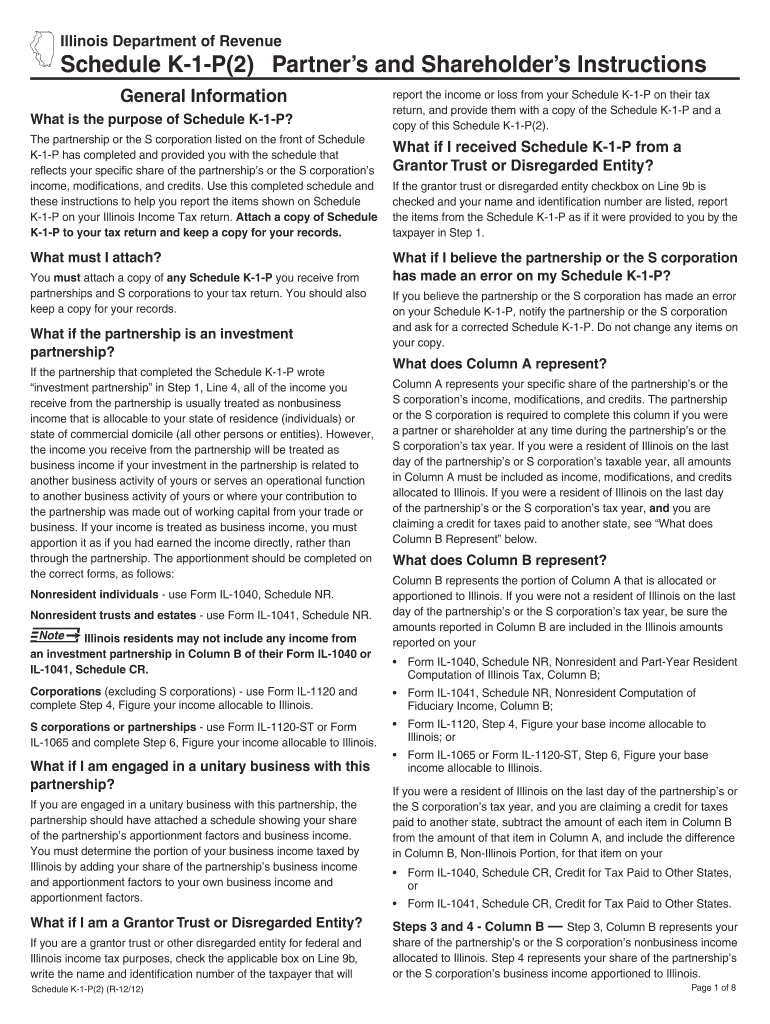 Illinois Department of Revenue

Schedule K-1-P(2) Partner's and Shareholder's Instructions

General Information

What is the purpose of Schedule K-1-P?

The partnership or the S corporation listed on the front of Schedule K-1-P has completed and provided you with the schedule that reflects your specific share of the partnership's or the S corporation's income, modifications, and credits. Use this completed schedule and these instructions to help you report the items shown on Schedule K-1-P on your Illinois Income Tax return. Attach a copy of Schedule K-1-P to your tax return and keep a copy for your records.

What must I attach?

You must attach a copy of any Schedule K-1-P you receive from partnerships and S corporations to your tax return. You should also keep a copy for your records.

What if the partnership is an investment partnership?

If the partnership that completed the Schedule K-1-P wrote "investment partnership" in Step 1, Line 4, all of the income you receive from the partnership is usually treated as nonbusiness income that is allocable to your state of residence (individuals) or state of commercial domicile (all other persons or entities). However, the income you receive from the partnership will be treated as business income if your investment in the partnership is related to another business activity of yours or serves an operational function to another business activity of yours or where your contribution to the partnership was made out of working capital from your trade or business. If your income is treated as business income, you must apportion it as if you had earned the income directly, rather than through the partnership. The apportionment should be completed on the correct forms, as follows:

Nonresident individuals - use Form IL-1040, Schedule NR.

Nonresident trusts and estates - use Form IL-1041, Schedule NR.

Note Illinois residents may not include any income from an investment partnership in Column B of their Form IL-1040 or IL-1041, Schedule CR.

Corporations (excluding S corporations) - use Form IL-1120 and complete Step 4, Figure your income allocable to Illinois.

S corporations or partnerships - use Form IL-1120-ST or Form IL-1065 and complete Step 6, Figure your income allocable to Illinois.

What if I am engaged in a unitary business with this partnership?

If you are engaged in a unitary business with this partnership, the partnership should have attached a schedule showing your share of the partnership's apportionment factors and business income. You must determine the portion of your business income taxed by Illinois by adding your share of the partnership's business income and apportionment factors to your own business income and apportionment factors.

What if I am a Grantor Trust or Disregarded Entity?

If you are a grantor trust or other disregarded entity for federal and Illinois income tax purposes, check the applicable box on Line 9b, write the name and identification number of the taxpayer that will report the income or loss from your Schedule K-1-P on their tax return, and provide them with a copy of the Schedule K-1-P and a copy of this Schedule K-1-P(2).

What if I received Schedule K-1-P from a Grantor Trust or Disregarded Entity?

If the grantor trust or disregarded entity checkbox on Line 9b is checked and your name and identification number are listed, report the items from the Schedule K-1-P as if it were provided to you by the taxpayer in Step 1.

What if I believe the partnership or the S corporation has made an error on my Schedule K-1-P?

If you believe the partnership or the S corporation has made an error on your Schedule K-1-P, notify the partnership or the S corporation and ask for a corrected Schedule K-1-P. Do not change any items on your copy.

What does Column A represent?

Column A represents your specific share of the partnership's or the S corporation's income, modifications, and credits. The partnership or the S corporation is required to complete this column if you were a partner or shareholder at any time during the partnership's or the S corporation's tax year. If you were a resident of Illinois on the last day of the partnership's or S corporation's taxable year, all amounts in Column A must be included as income, modifications, and credits allocated to Illinois. If you were a resident of Illinois on the last day of the partnership's or the S corporation's tax year, and you are claiming a credit for taxes paid to another state, see "What does Column B Represent" below.

What does Column B represent?

Column B represents the portion of Column A that is allocated or apportioned to Illinois. If you were not a resident of Illinois on the last day of the partnership's or the S corporation's tax year, be sure the amounts reported in Column B are included in the Illinois amounts reported on your

• Form IL-1040, Schedule NR, Nonresident and Part-Year Resident Computation of Illinois Tax, Column B;
• Form IL-1041, Schedule NR, Nonresident Computation of Fiduciary Income, Column B;
• Form IL-1120, Step 4, Figure your base income allocable to Illinois; or
• Form IL-1065 or Form IL-1120-ST, Step 6, Figure your base income allocable to Illinois.

If you were a resident of Illinois on the last day of the partnership's or the S corporation's tax year, and you are claiming a credit for taxes paid to another state, subtract the amount of each item in Column B from the amount of that item in Column A, and include the difference in Column B, Non-Illinois Portion, for that item on your

• Form IL-1040, Schedule CR, Credit for Tax Paid to Other States, or
• Form IL-1041, Schedule CR, Credit for Tax Paid to Other States.

Steps 3 and 4 - Column B — Step 3, Column B represents your share of the partnership's or the S corporation's nonbusiness income allocated to Illinois. Step 4 represents your share of the partnership's or the S corporation's business income apportioned to Illinois.

Schedule K-1-P(2) (R-12/12)

Page 1 of 8